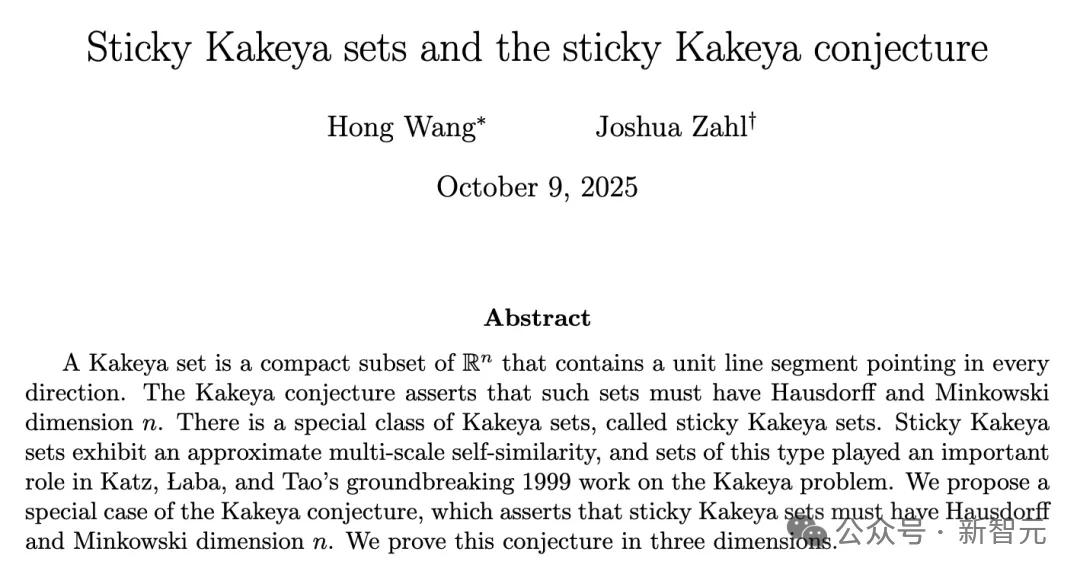 Sticky Kakeya sets and the sticky Kakeya conjecture

Hong Wang$^{*}$ Joshua Zahl$^{\dagger}$

October 9, 2025

Abstract

A Kakeya set is a compact subset of $\mathbb{R}^n$ that contains a unit line segment pointing in every direction. The Kakeya conjecture asserts that such sets must have Hausdorff and Minkowski dimension $n$. There is a special class of Kakeya sets, called sticky Kakeya sets. Sticky Kakeya sets exhibit an approximate multi-scale self-similarity, and sets of this type played an important role in Katz, Łaba, and Tao's groundbreaking 1999 work on the Kakeya problem. We propose a special case of the Kakeya conjecture, which asserts that sticky Kakeya sets must have Hausdorff and Minkowski dimension $n$. We prove this conjecture in three dimensions.

公众号 · 新智元